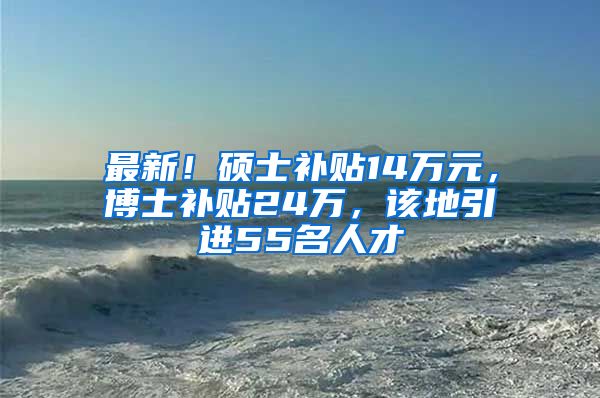 最新！硕士补贴14万元，博士补贴24万，该地引进55名人才